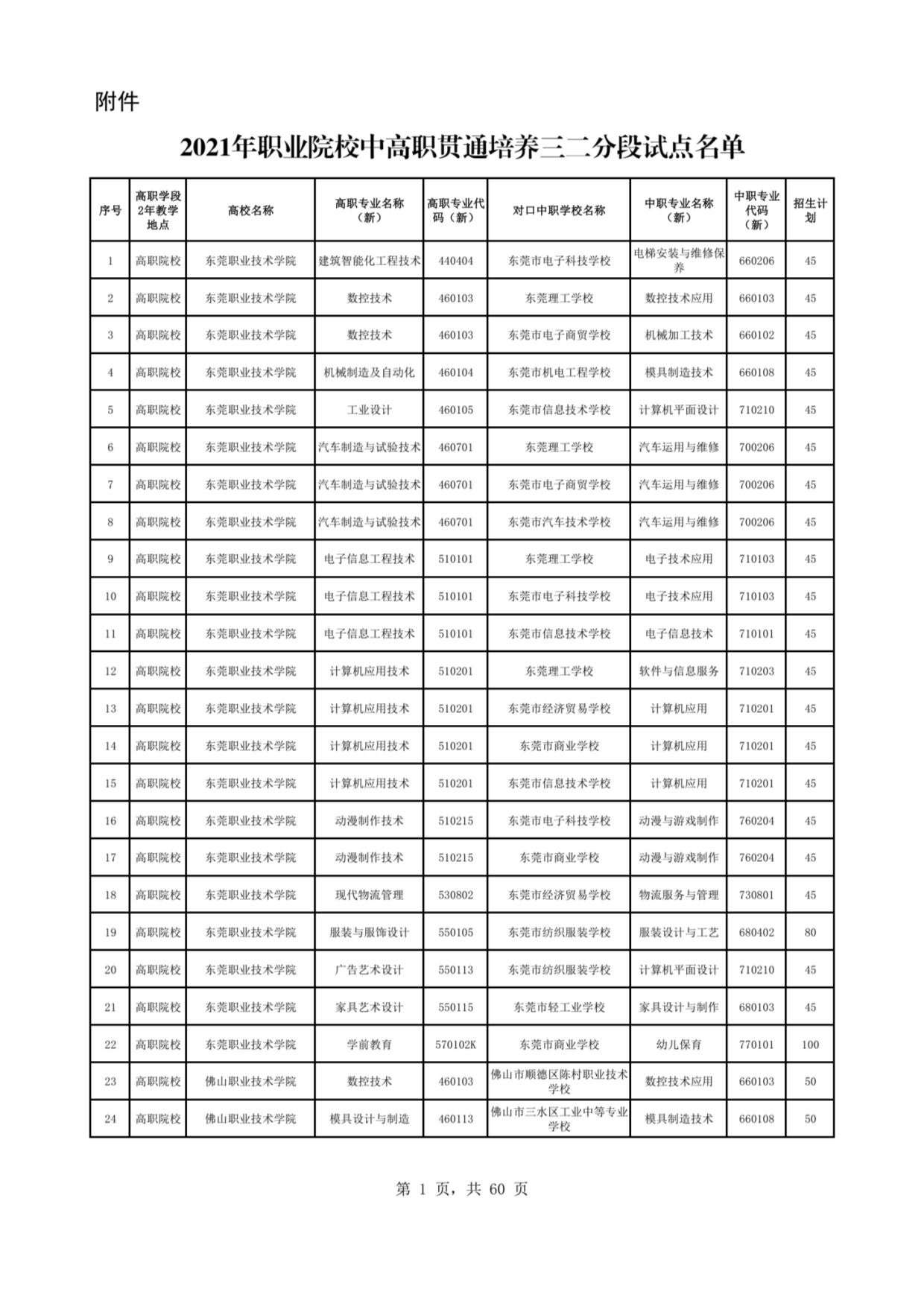 附件

2021年职业院校中高职贯通培养三二分段试点名单

| 序号 | 高职学段2年教学地点 | 高校名称 | 高职专业名称（新） | 高职专业代码（新） | 对口中职学校名称 | 中职专业名称（新） | 中职专业代码（新） | 招生计划 |
|---|---|---|---|---|---|---|---|---|
| 1 | 高职院校 | 东莞职业技术学院 | 建筑智能化工程技术 | 440404 | 东莞市电子科技学校 | 电梯安装与维修保养 | 660206 | 45 |
| 2 | 高职院校 | 东莞职业技术学院 | 数控技术 | 460103 | 东莞理工学校 | 数控技术应用 | 660103 | 45 |
| 3 | 高职院校 | 东莞职业技术学院 | 数控技术 | 460103 | 东莞市电子商贸学校 | 机械加工技术 | 660102 | 45 |
| 4 | 高职院校 | 东莞职业技术学院 | 机械制造及自动化 | 460104 | 东莞市机电工程学校 | 模具制造技术 | 660108 | 45 |
| 5 | 高职院校 | 东莞职业技术学院 | 工业设计 | 460105 | 东莞市信息技术学校 | 计算机平面设计 | 710210 | 45 |
| 6 | 高职院校 | 东莞职业技术学院 | 汽车制造与试验技术 | 460701 | 东莞理工学校 | 汽车运用与维修 | 700206 | 45 |
| 7 | 高职院校 | 东莞职业技术学院 | 汽车制造与试验技术 | 460701 | 东莞市电子商贸学校 | 汽车运用与维修 | 700206 | 45 |
| 8 | 高职院校 | 东莞职业技术学院 | 汽车制造与试验技术 | 460701 | 东莞市汽车技术学校 | 汽车运用与维修 | 700206 | 45 |
| 9 | 高职院校 | 东莞职业技术学院 | 电子信息工程技术 | 510101 | 东莞理工学校 | 电子技术应用 | 710103 | 45 |
| 10 | 高职院校 | 东莞职业技术学院 | 电子信息工程技术 | 510101 | 东莞市电子科技学校 | 电子技术应用 | 710103 | 45 |
| 11 | 高职院校 | 东莞职业技术学院 | 电子信息工程技术 | 510101 | 东莞市信息技术学校 | 电子信息技术 | 710101 | 45 |
| 12 | 高职院校 | 东莞职业技术学院 | 计算机应用技术 | 510201 | 东莞理工学校 | 软件与信息服务 | 710203 | 45 |
| 13 | 高职院校 | 东莞职业技术学院 | 计算机应用技术 | 510201 | 东莞市经济贸易学校 | 计算机应用 | 710201 | 45 |
| 14 | 高职院校 | 东莞职业技术学院 | 计算机应用技术 | 510201 | 东莞市商业学校 | 计算机应用 | 710201 | 45 |
| 15 | 高职院校 | 东莞职业技术学院 | 计算机应用技术 | 510201 | 东莞市信息技术学校 | 计算机应用 | 710201 | 45 |
| 16 | 高职院校 | 东莞职业技术学院 | 动漫制作技术 | 510215 | 东莞市电子科技学校 | 动漫与游戏制作 | 760204 | 45 |
| 17 | 高职院校 | 东莞职业技术学院 | 动漫制作技术 | 510215 | 东莞市商业学校 | 动漫与游戏制作 | 760204 | 45 |
| 18 | 高职院校 | 东莞职业技术学院 | 现代物流管理 | 530802 | 东莞市经济贸易学校 | 物流服务与管理 | 730801 | 45 |
| 19 | 高职院校 | 东莞职业技术学院 | 服装与服饰设计 | 550105 | 东莞市纺织服装学校 | 服装设计与工艺 | 680402 | 80 |
| 20 | 高职院校 | 东莞职业技术学院 | 广告艺术设计 | 550113 | 东莞市纺织服装学校 | 计算机平面设计 | 710210 | 45 |
| 21 | 高职院校 | 东莞职业技术学院 | 家具艺术设计 | 550115 | 东莞市轻工业学校 | 家具设计与制作 | 680103 | 45 |
| 22 | 高职院校 | 东莞职业技术学院 | 学前教育 | 570102K | 东莞市商业学校 | 幼儿保育 | 770101 | 100 |
| 23 | 高职院校 | 佛山职业技术学院 | 数控技术 | 460103 | 佛山市顺德区陈村职业技术学校 | 数控技术应用 | 660103 | 50 |
| 24 | 高职院校 | 佛山职业技术学院 | 模具设计与制造 | 460113 | 佛山市三水区工业中等专业学校 | 模具制造技术 | 660108 | 50 |

第 1 页，共 60 页